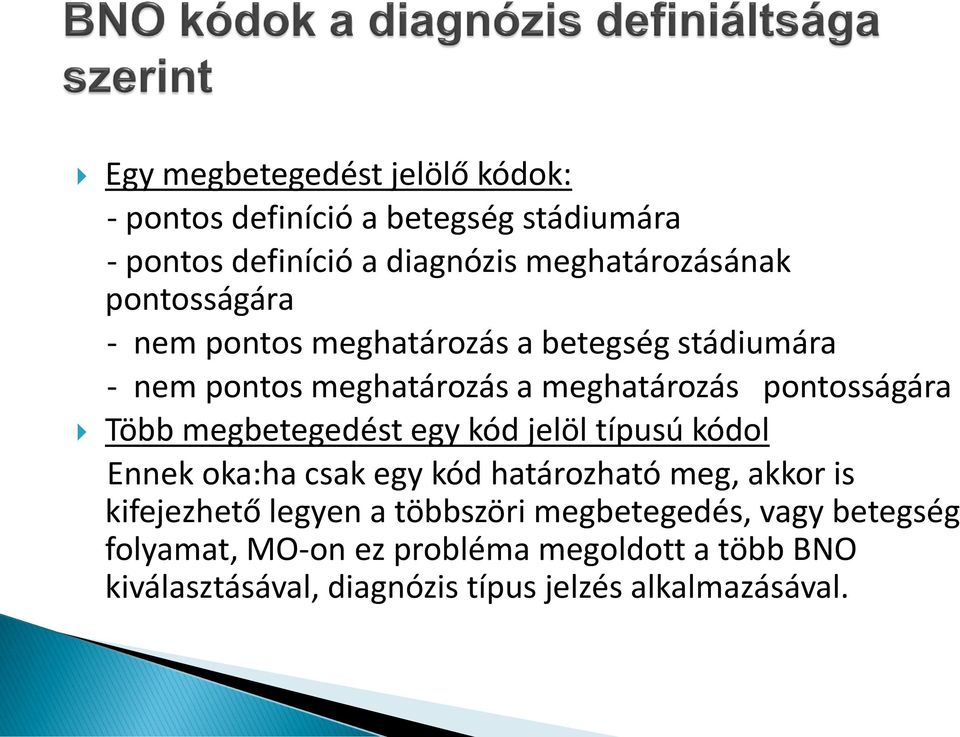 BNO kódok a diagnózis definiáltsága szerint

Egy megbetegedést jelölő kódok:
- pontos definíció a betegség stádiumára
- pontos definíció a diagnózis meghatározásának pontosságára
- nem pontos meghatározás a betegség stádiumára
- nem pontos meghatározás a meghatározás pontosságára

Több megbetegedést egy kód jelöl típusú kódol
Ennek oka:ha csak egy kód határozható meg, akkor is kifejezhető legyen a többszöri megbetegedés, vagy betegség folyamat, MO-on ez probléma megoldott a több BNO kiválasztásával, diagnózis típus jelzés alkalmazásával.